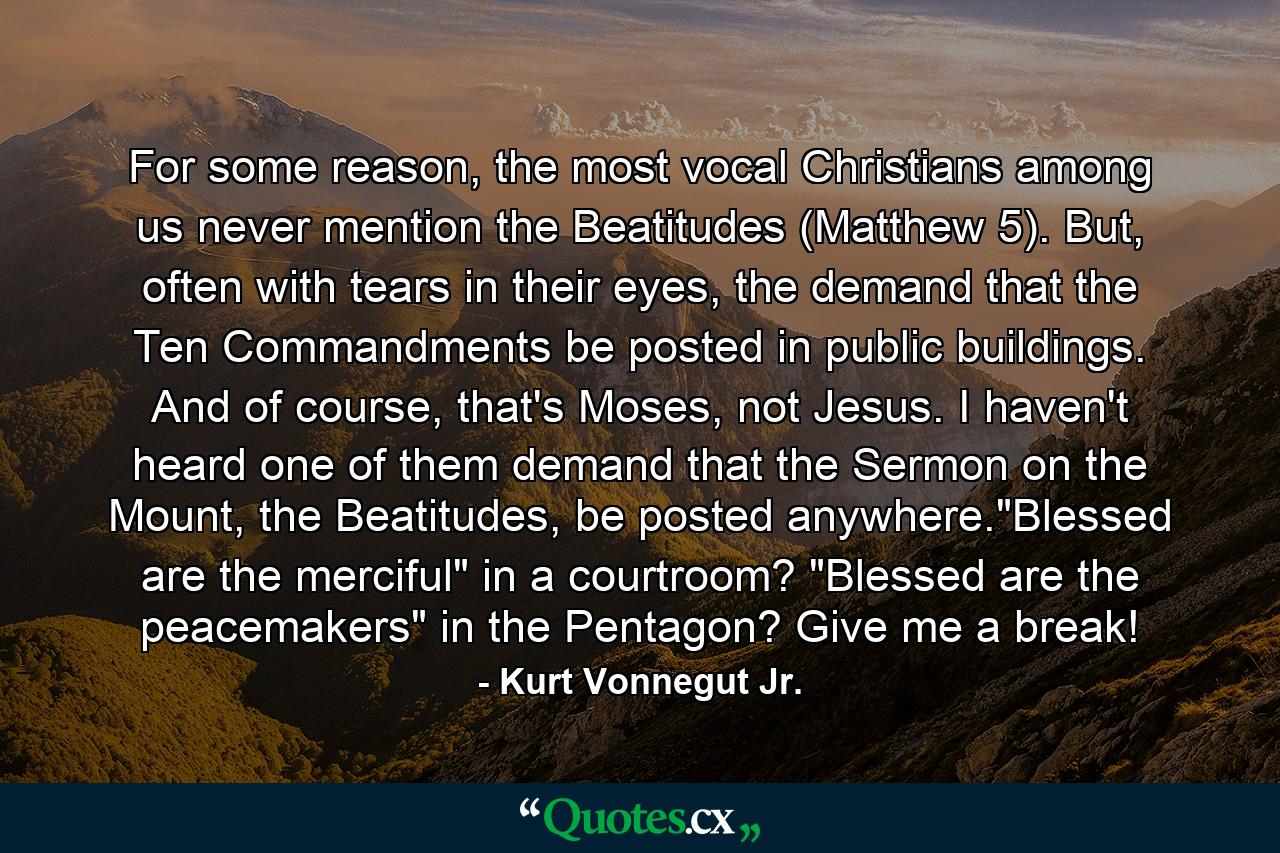 For some reason, the most vocal Christians among us never mention the Beatitudes (Matthew 5). But, often with tears in their eyes, the demand that the Ten Commandments be posted in public buildings. And of course, that's Moses, not Jesus. I haven't heard one of them demand that the Sermon on the Mount, the Beatitudes, be posted anywhere."Blessed are the merciful" in a courtroom? "Blessed are the peacemakers" in the Pentagon? Give me a break!
- Kurt Vonnegut Jr.

“Quotes.cx„